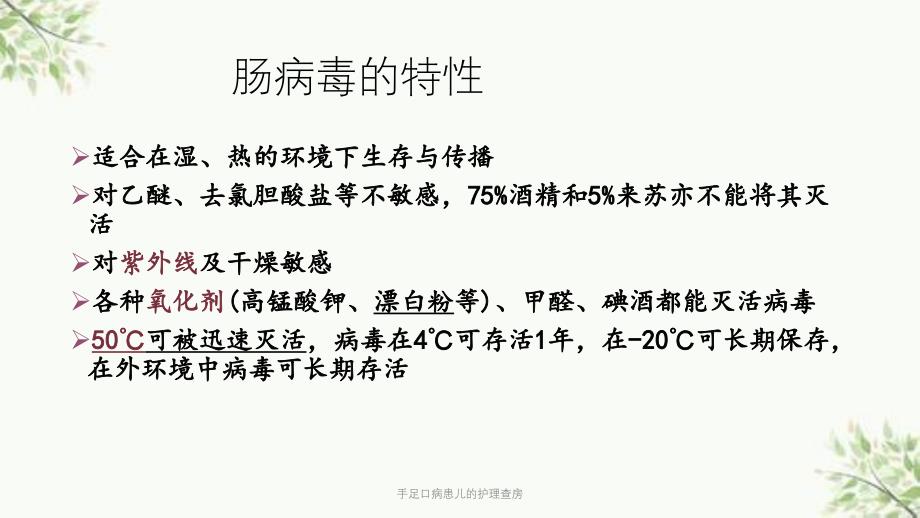 肠病毒的特性

➢适合在湿、热的环境下生存与传播

➢对乙醚、去氯胆酸盐等不敏感，75%酒精和5%来苏亦不能将其灭活

➢对紫外线及干燥敏感

➢各种氧化剂(高锰酸钾、漂白粉等)、甲醛、碘酒都能灭活病毒

➢50℃可被迅速灭活，病毒在4℃可存活1年，在-20℃可长期保存，在外环境中病毒可长期存活

手足口病患儿的护理查房